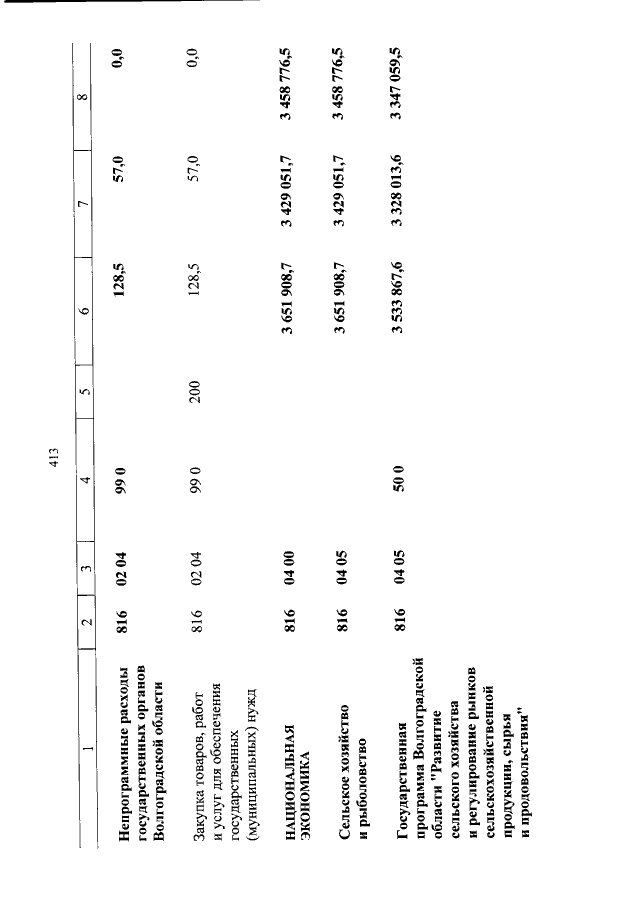 413

| 1 | 2 | 3 | 4 | 5 | 6 | 7 | 8 |
|---|---|---|---|---|---|---|---|
| Непрограммные расходы государственных органов Волгоградской области | 816 | 02 04 | 99 0 | | 128,5 | 57,0 | 0,0 |
| Закупка товаров, работ и услуг для обеспечения государственных (муниципальных) нужд | 816 | 02 04 | 99 0 | 200 | 128,5 | 57,0 | 0,0 |
| НАЦИОНАЛЬНАЯ ЭКОНОМИКА | 816 | 04 00 | | | 3 651 908,7 | 3 429 051,7 | 3 458 776,5 |
| Сельское хозяйство и рыболовство | 816 | 04 05 | | | 3 651 908,7 | 3 429 051,7 | 3 458 776,5 |
| Государственная программа Волгоградской области "Развитие сельского хозяйства и регулирование рынков сельскохозяйственной продукции, сырья и продовольствия" | 816 | 04 05 | 50 0 | | 3 533 867,6 | 3 328 013,6 | 3 347 059,5 |